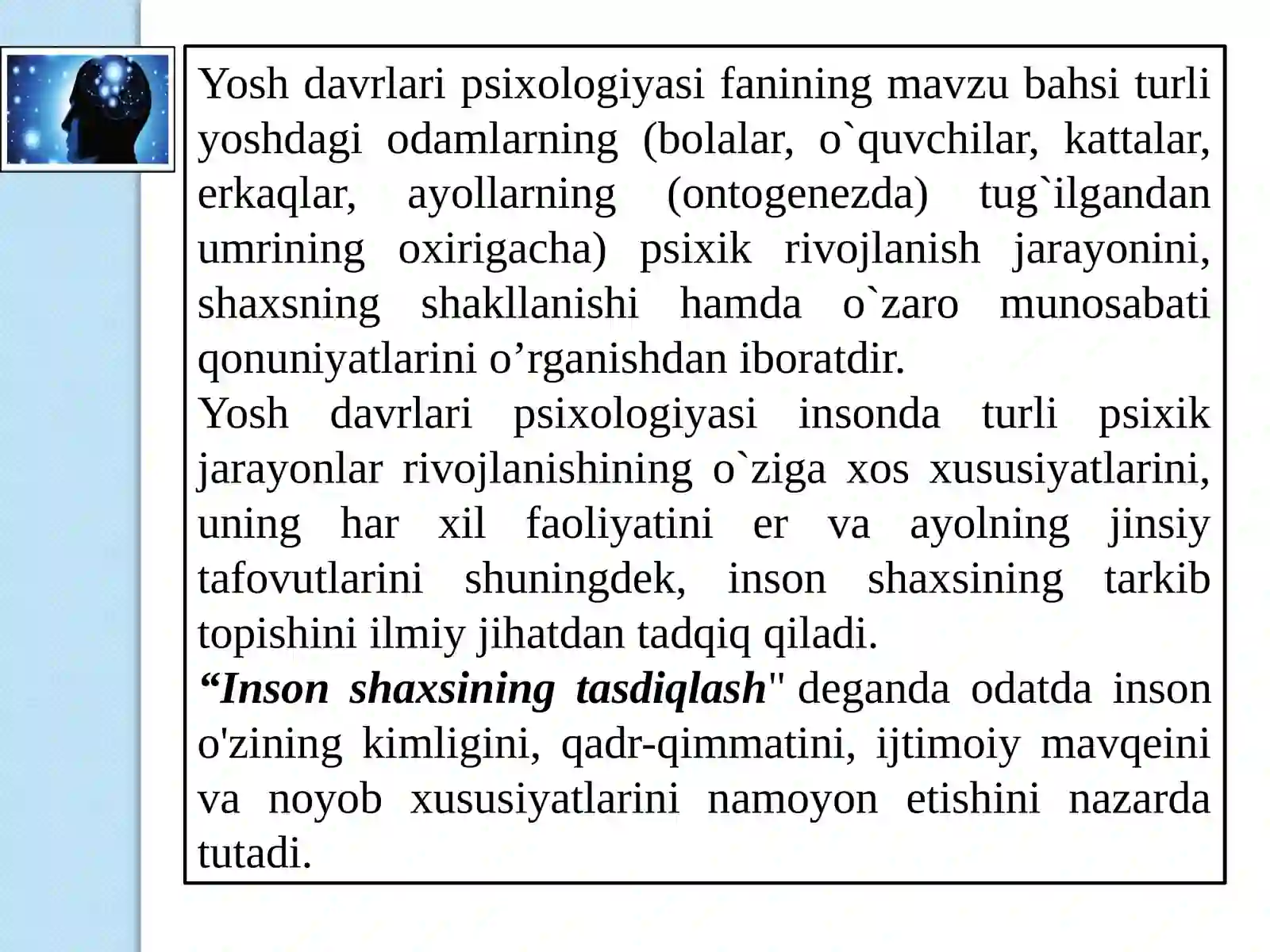 Yosh davrlari psixologiyasi fanining mavzu bahsi turli yoshdagi odamlarning (bolalar, o`quvchilar, kattalar, erkaqlar, ayollarning (ontogenezda) tug`ilgandan umrining oxirigacha) psixik rivojlanish jarayonini, shaxsning shakllanishi hamda o`zaro munosabati qonuniyatlarini o'rganishdan iboratdir.

Yosh davrlari psixologiyasi insonda turli psixik jarayonlar rivojlanishining o`ziga xos xususiyatlarini, uning har xil faoliyatini er va ayolning jinsiy tafovutlarini shuningdek, inson shaxsining tarkib topishini ilmiy jihatdan tadqiq qiladi.

"Inson shaxsining tasdiqlash" deganda odatda inson o'zining kimligini, qadr-qimmatini, ijtimoiy mavqeini va noyob xususiyatlarini namoyon etishini nazarda tutadi.